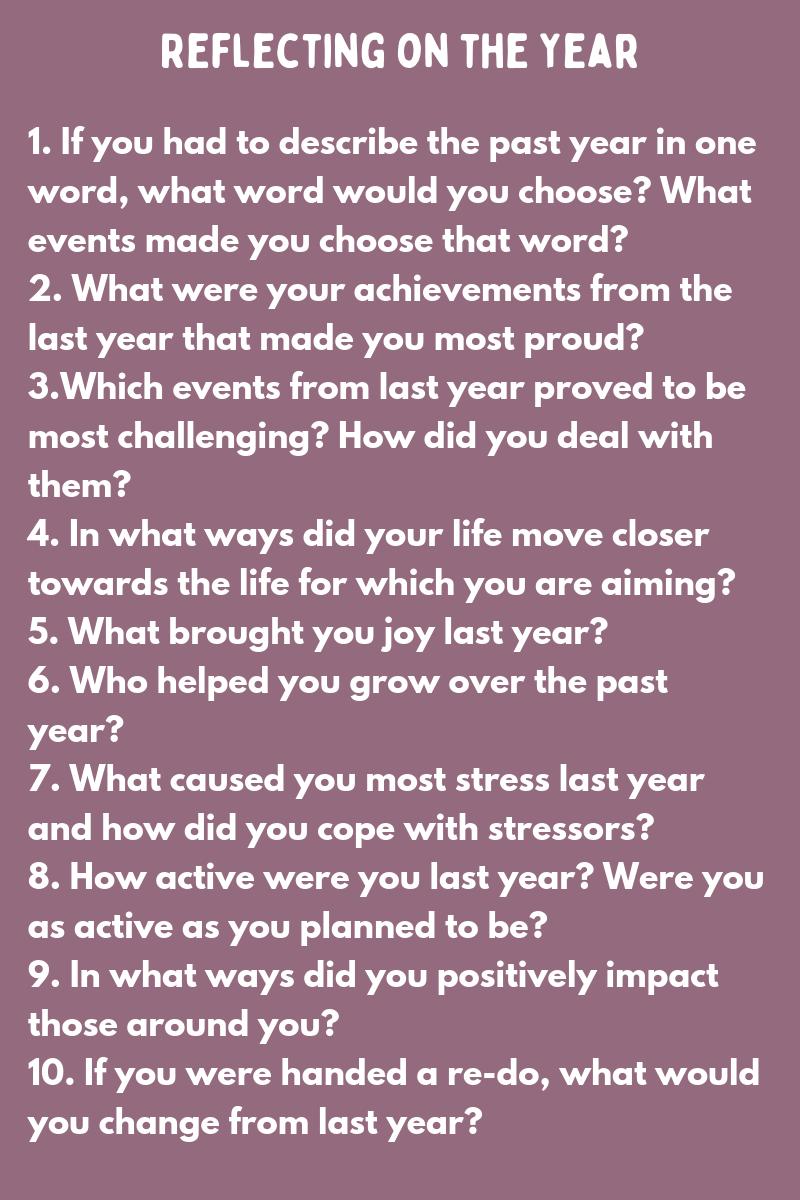 REFLECTING ON THE YEAR

1. If you had to describe the past year in one word, what word would you choose? What events made you choose that word?
2. What were your achievements from the last year that made you most proud?
3.Which events from last year proved to be most challenging? How did you deal with them?
4. In what ways did your life move closer towards the life for which you are aiming?
5. What brought you joy last year?
6. Who helped you grow over the past year?
7. What caused you most stress last year and how did you cope with stressors?
8. How active were you last year? Were you as active as you planned to be?
9. In what ways did you positively impact those around you?
10. If you were handed a re-do, what would you change from last year?